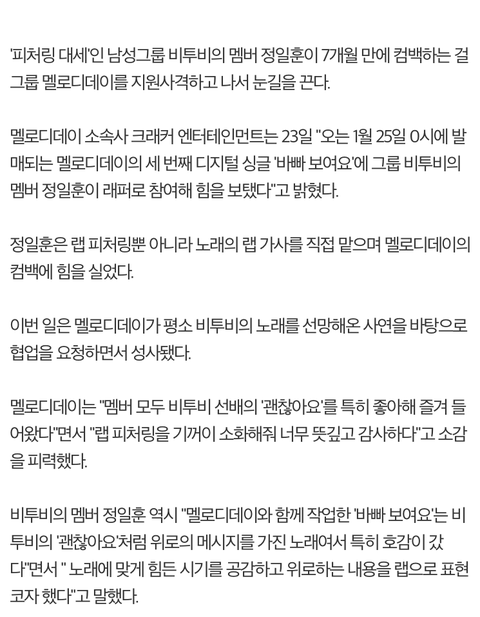 '피처링 대세'인 남성그룹 비투비의 멤버 정일훈이 7개월 만에 컴백하는 걸그룹 멜로디데이를 지원사격하고 나서 눈길을 끈다.

멜로디데이 소속사 크래커 엔터테인먼트는 23일 "오는 1월 25일 0시에 발매되는 멜로디데이의 세 번째 디지털 싱글 '바빠 보여요'에 그룹 비투비의 멤버 정일훈이 래퍼로 참여해 힘을 보탰다"고 밝혔다.

정일훈은 랩 피처링뿐 아니라 노래의 랩 가사를 직접 맡으며 멜로디데이의 컴백에 힘을 실었다.

이번 일은 멜로디데이가 평소 비투비의 노래를 선망해온 사연을 바탕으로 협업을 요청하면서 성사됐다.

멜로디데이는 "멤버 모두 비투비 선배의 '괜찮아요'를 특히 좋아해 즐겨 들어왔다"면서 "랩 피처링을 기꺼이 소화해줘 너무 뜻깊고 감사하다"고 소감을 피력했다.

비투비의 멤버 정일훈 역시 "멜로디데이와 함께 작업한 '바빠 보여요'는 비투비의 '괜찮아요'처럼 위로의 메시지를 가진 노래여서 특히 호감이 갔다"면서 " 노래에 맞게 힘든 시기를 공감하고 위로하는 내용을 랩으로 표현코자 했다"고 말했다.